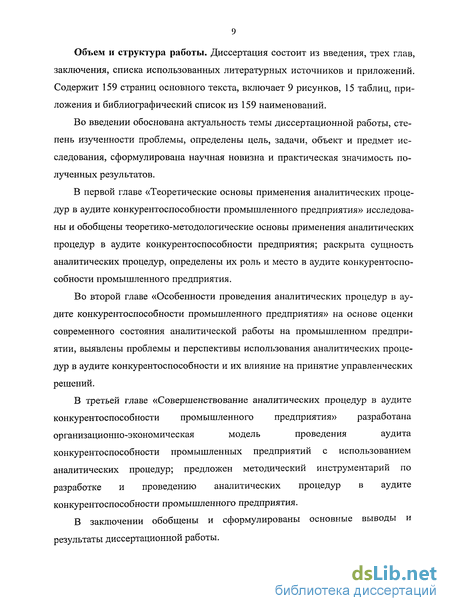 9

Объем и структура работы. Диссертация состоит из введения, трех глав, заключения, списка использованных литературных источников и приложений. Содержит 159 страниц основного текста, включает 9 рисунков, 15 таблиц, приложения и библиографический список из 159 наименований.

Во введении обоснована актуальность темы диссертационной работы, степень изученности проблемы, определены цель, задачи, объект и предмет исследования, сформулирована научная новизна и практическая значимость полученных результатов.

В первой главе «Теоретические основы применения аналитических процедур в аудите конкурентоспособности промышленного предприятия» исследованы и обобщены теоретико-методологические основы применения аналитических процедур в аудите конкурентоспособности предприятия; раскрыта сущность аналитических процедур, определены их роль и место в аудите конкурентоспособности промышленного предприятия.

Во второй главе «Особенности проведения аналитических процедур в аудите конкурентоспособности промышленного предприятия» на основе оценки современного состояния аналитической работы на промышленном предприятии, выявлены проблемы и перспективы использования аналитических процедур в аудите конкурентоспособности и их влияние на принятие управленческих решений.

В третьей главе «Совершенствование аналитических процедур в аудите конкурентоспособности промышленного предприятия» разработана организационно-экономическая модель проведения аудита конкурентоспособности промышленных предприятий с использованием аналитических процедур; предложен методический инструментарий по разработке и проведению аналитических процедур в аудите конкурентоспособности промышленного предприятия.

В заключении обобщены и сформулированы основные выводы и результаты диссертационной работы.

dsLib.net
библиотека диссертаций